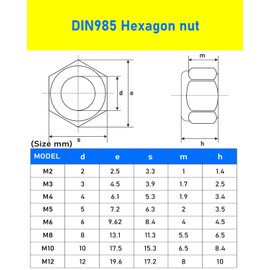 DIN985 Hexagon nut

d

e

s

m

h

(Size mm)

| MODEL | d | e | s | m | h |
|---|---|---|---|---|---|
| M2 | 2 | 2.5 | 3.3 | 1 | 1.4 |
| M3 | 3 | 4.5 | 3.9 | 1.7 | 2.5 |
| M4 | 4 | 6.1 | 5.3 | 1.9 | 3.4 |
| M5 | 5 | 7.2 | 6.3 | 2 | 3.5 |
| M6 | 6 | 9.62 | 8.4 | 4 | 4.5 |
| M8 | 8 | 13.1 | 11.3 | 5.5 | 6.5 |
| M10 | 10 | 17.5 | 15.3 | 6.5 | 8.4 |
| M12 | 12 | 19.6 | 17.2 | 8 | 10 |